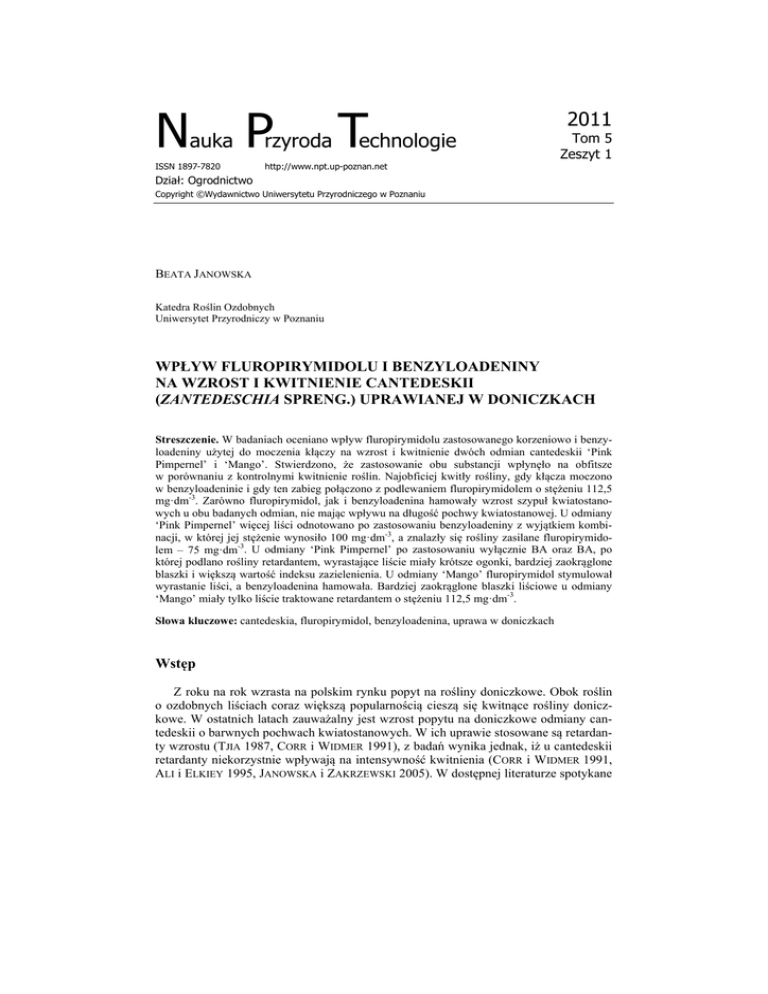 Nauka Przyroda Technologie

2011
Tom 5
Zeszyt 1

ISSN 1897-7820 http://www.npt.up-poznan.net
Dział: Ogrodnictwo
Copyright ©Wydawnictwo Uniwersytetu Przyrodniczego w Poznaniu

BEATA JANOWSKA

Katedra Roślin Ozdobnych
Uniwersytet Przyrodniczy w Poznaniu

WPŁYW FLUROPIRYMIDOLU I BENZYLOADENINY NA WZROST I KWITNIENIE CANTEDESKII (ZANTEDESCHIA SPRENG.) UPRAWIANEJ W DONICZKACH

Streszczenie. W badaniach oceniano wpływ fluropirymidolu zastosowanego korzeniowo i benzyloadeniny użytej do moczenia kłączy na wzrost i kwitnienie dwóch odmian cantedeskii 'Pink Pimpernel' i 'Mango'. Stwierdzono, że zastosowanie obu substancji wpłynęło na obfitsze w porównaniu z kontrolnymi kwitnienie roślin. Najobficiej kwitły rośliny, gdy kłącza moczono w benzyloadeninie i gdy ten zabieg połączono z podlewaniem fluropirymidolem o stężeniu 112,5 mg·dm$^{-3}$. Zarówno fluropirymidol, jak i benzyloadenina hamowały wzrost szypuł kwiatostanowych u obu badanych odmian, nie mając wpływu na długość pochwy kwiatostanowej. U odmiany 'Pink Pimpernel' więcej liści odnotowano po zastosowaniu benzyloadeniny z wyjątkiem kombinacji, w której jej stężenie wynosiło 100 mg·dm$^{-3}$, a znalazły się rośliny zasilane fluropirymidolem – 75 mg·dm$^{-3}$. U odmiany 'Pink Pimpernel' po zastosowaniu wyłącznie BA oraz BA, po której podlano rośliny retardantem, wyrastające liście miały krótsze ogonki, bardziej zaokrąglone blaszki i większą wartość indeksu zazielenienia. U odmiany 'Mango' fluropirymidol stymulował wyrastanie liści, a benzyloadenina hamowała. Bardziej zaokrąglone blaszki liściowe u odmiany 'Mango' miały tylko liście traktowane retardantem o stężeniu 112,5 mg·dm$^{-3}$.

Słowa kluczowe: cantedeskia, fluropirymidol, benzyloadenina, uprawa w doniczkach

Wstęp

Z roku na rok wzrasta na polskim rynku popyt na rośliny doniczkowe. Obok roślin o ozdobnych liściach coraz większą popularnością cieszą się kwitnące rośliny doniczkowe. W ostatnich latach zauważalny jest wzrost popytu na doniczkowe odmiany cantedeskii o barwnych pochwach kwiatostanowych. W ich uprawie stosowane są retardanty wzrostu (TJIA 1987, CORR i WIDMER 1991), z badań wynika jednak, iż u cantedeskii retardanty niekorzystnie wpływają na intensywność kwitnienia (CORR i WIDMER 1991, ALI i ELKIEY 1995, JANOWSKA i ZAKRZEWSKI 2005). W dostępnej literaturze spotykane